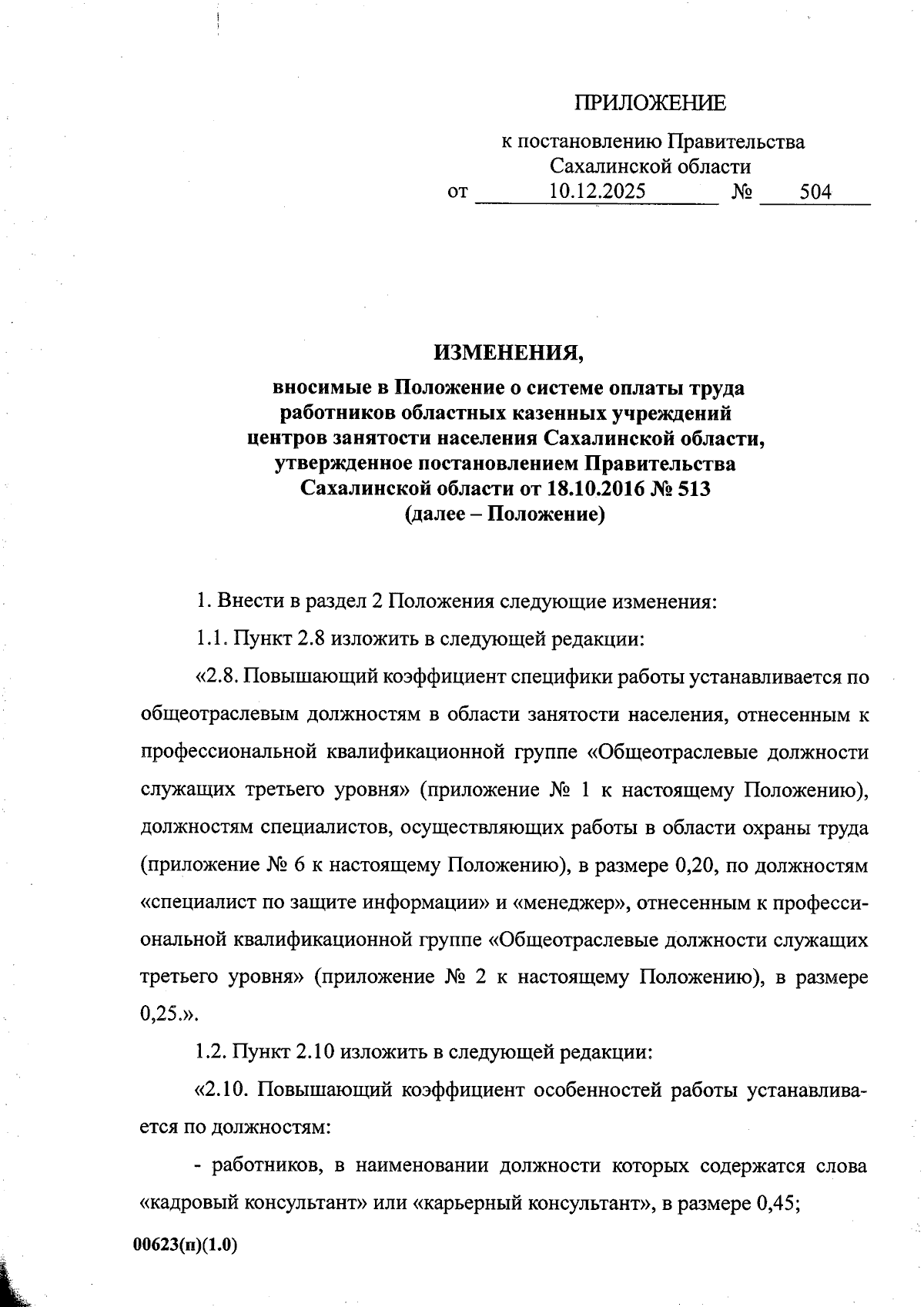 ПРИЛОЖЕНИЕ

к постановлению Правительства Сахалинской области
от 10.12.2025 № 504

ИЗМЕНЕНИЯ,

вносимые в Положение о системе оплаты труда работников областных казенных учреждений центров занятости населения Сахалинской области, утвержденное постановлением Правительства Сахалинской области от 18.10.2016 № 513 (далее – Положение)

1. Внести в раздел 2 Положения следующие изменения:

1.1. Пункт 2.8 изложить в следующей редакции:

«2.8. Повышающий коэффициент специфики работы устанавливается по общеотраслевым должностям в области занятости населения, отнесенным к профессиональной квалификационной группе «Общеотраслевые должности служащих третьего уровня» (приложение № 1 к настоящему Положению), должностям специалистов, осуществляющих работы в области охраны труда (приложение № 6 к настоящему Положению), в размере 0,20, по должностям «специалист по защите информации» и «менеджер», отнесенным к профессиональной квалификационной группе «Общеотраслевые должности служащих третьего уровня» (приложение № 2 к настоящему Положению), в размере 0,25.».

1.2. Пункт 2.10 изложить в следующей редакции:

«2.10. Повышающий коэффициент особенностей работы устанавливается по должностям:

- работников, в наименовании должности которых содержатся слова «кадровый консультант» или «карьерный консультант», в размере 0,45;

00623(п)(1.0)